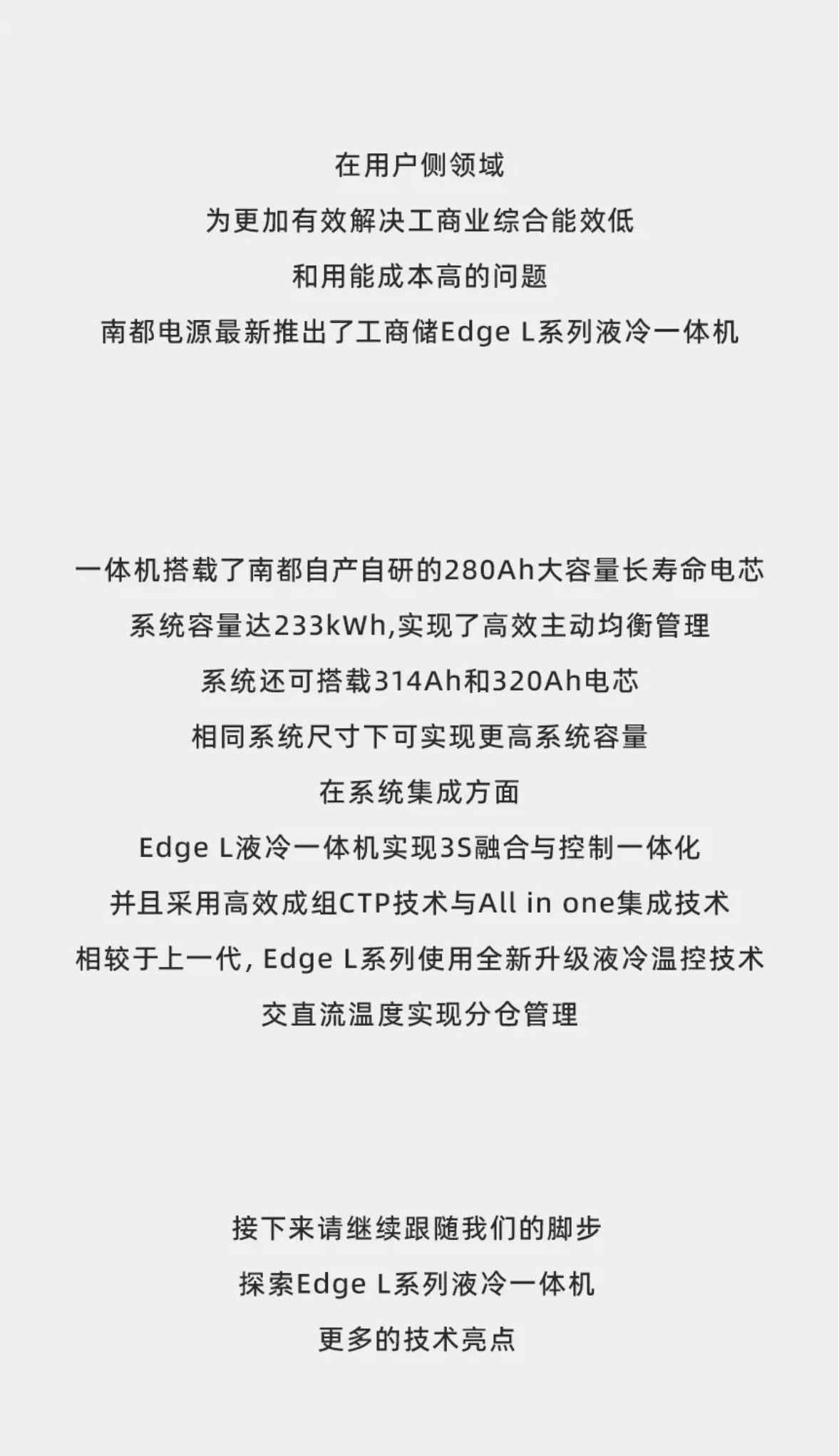 在用户侧领域

为更加有效解决工商业综合能效低

和用能成本高的问题

南都电源最新推出了工商储Edge L系列液冷一体机

一体机搭载了南都自产自研的280Ah大容量长寿命电芯

系统容量达233kWh,实现了高效主动均衡管理

系统还可搭载314Ah和320Ah电芯

相同系统尺寸下可实现更高系统容量

在系统集成方面

Edge L液冷一体机实现3S融合与控制一体化

并且采用高效成组CTP技术与All in one集成技术

相较于上一代, Edge L系列使用全新升级液冷温控技术

交直流温度实现分仓管理

接下来请继续跟随我们的脚步

探索Edge L系列液冷一体机

更多的技术亮点